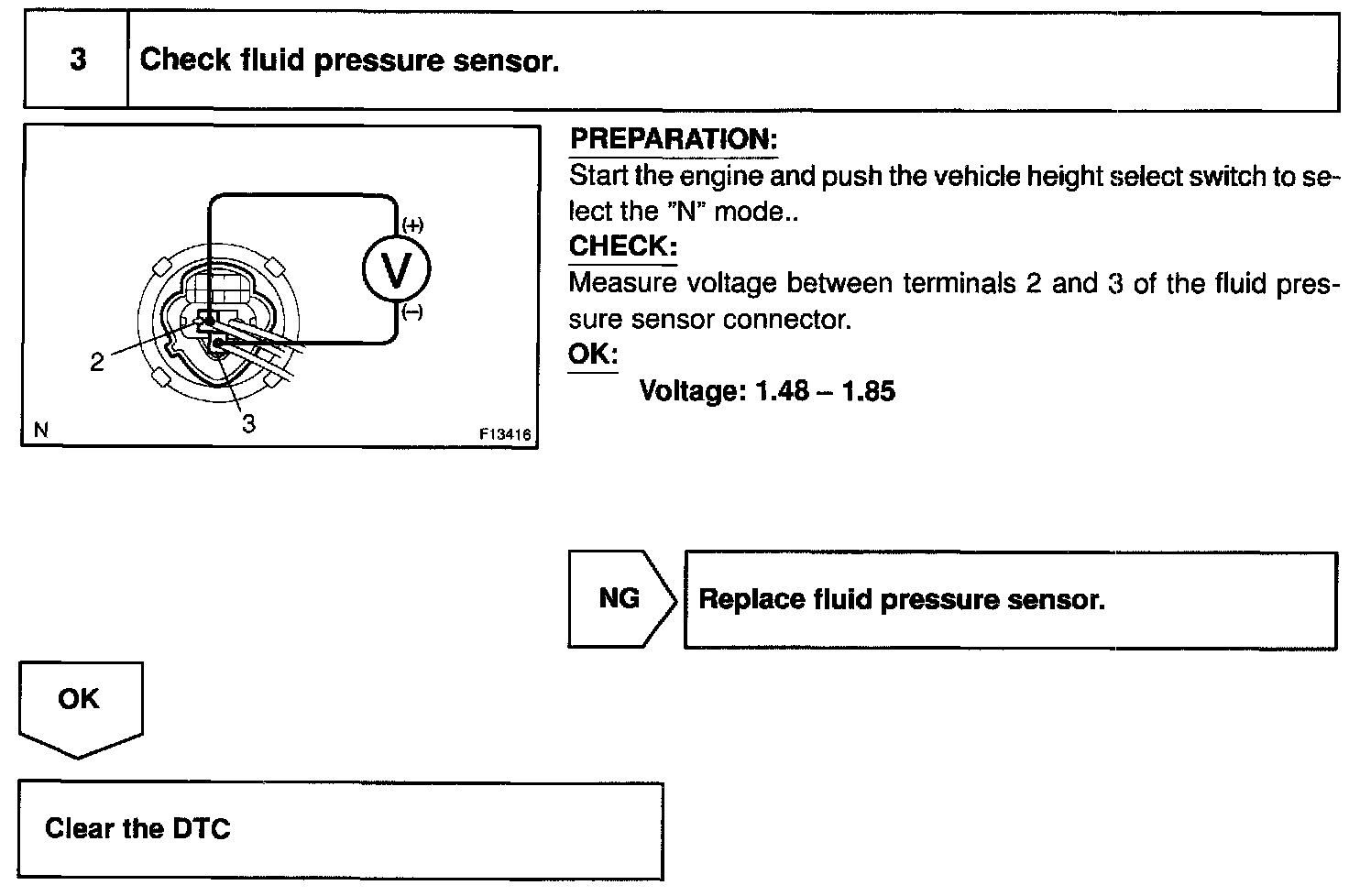 3 Check fluid pressure sensor.

(+)
V
(–)
2
3
N
F13416

PREPARATION:
Start the engine and push the vehicle height select switch to select the "N" mode..
CHECK:
Measure voltage between terminals 2 and 3 of the fluid pressure sensor connector.
OK:
Voltage: 1.48 – 1.85

NG

Replace fluid pressure sensor.

OK

Clear the DTC